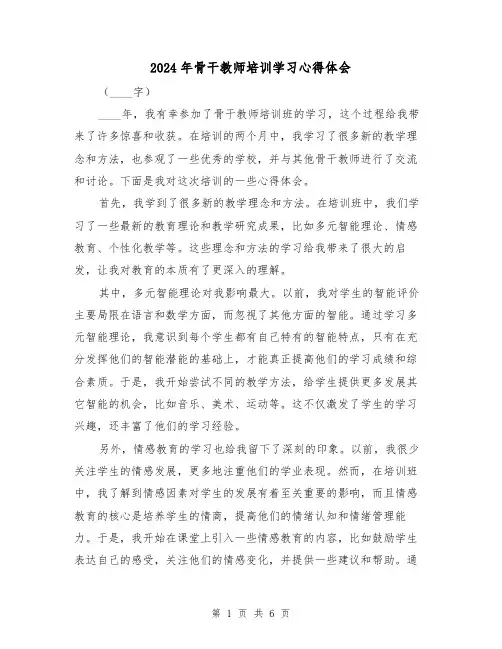 2024年骨干教师培训学习心得体会

（____字）

____年，我有幸参加了骨干教师培训班的学习，这个过程给我带来了许多惊喜和收获。在培训的两个月中，我学习了很多新的教学理念和方法，也参观了一些优秀的学校，并与其他骨干教师进行了交流和讨论。下面是我对这次培训的一些心得体会。

首先，我学到了很多新的教学理念和方法。在培训班中，我们学习了一些最新的教育理论和教学研究成果，比如多元智能理论、情感教育、个性化教学等。这些理念和方法的学习给我带来了很大的启发，让我对教育的本质有了更深入的理解。

其中，多元智能理论对我影响最大。以前，我对学生的智能评价主要局限在语言和数学方面，而忽视了其他方面的智能。通过学习多元智能理论，我意识到每个学生都有自己特有的智能特点，只有在充分发挥他们的智能潜能的基础上，才能真正提高他们的学习成绩和综合素质。于是，我开始尝试不同的教学方法，给学生提供更多发展其它智能的机会，比如音乐、美术、运动等。这不仅激发了学生的学习兴趣，还丰富了他们的学习经验。

另外，情感教育的学习也给我留下了深刻的印象。以前，我很少关注学生的情感发展，更多地注重他们的学业表现。然而，在培训班中，我了解到情感因素对学生的发展有着至关重要的影响，而且情感教育的核心是培养学生的情商，提高他们的情绪认知和情绪管理能力。于是，我开始在课堂上引入一些情感教育的内容，比如鼓励学生表达自己的感受，关注他们的情感变化，并提供一些建议和帮助。通

第 1 页 共 6 页